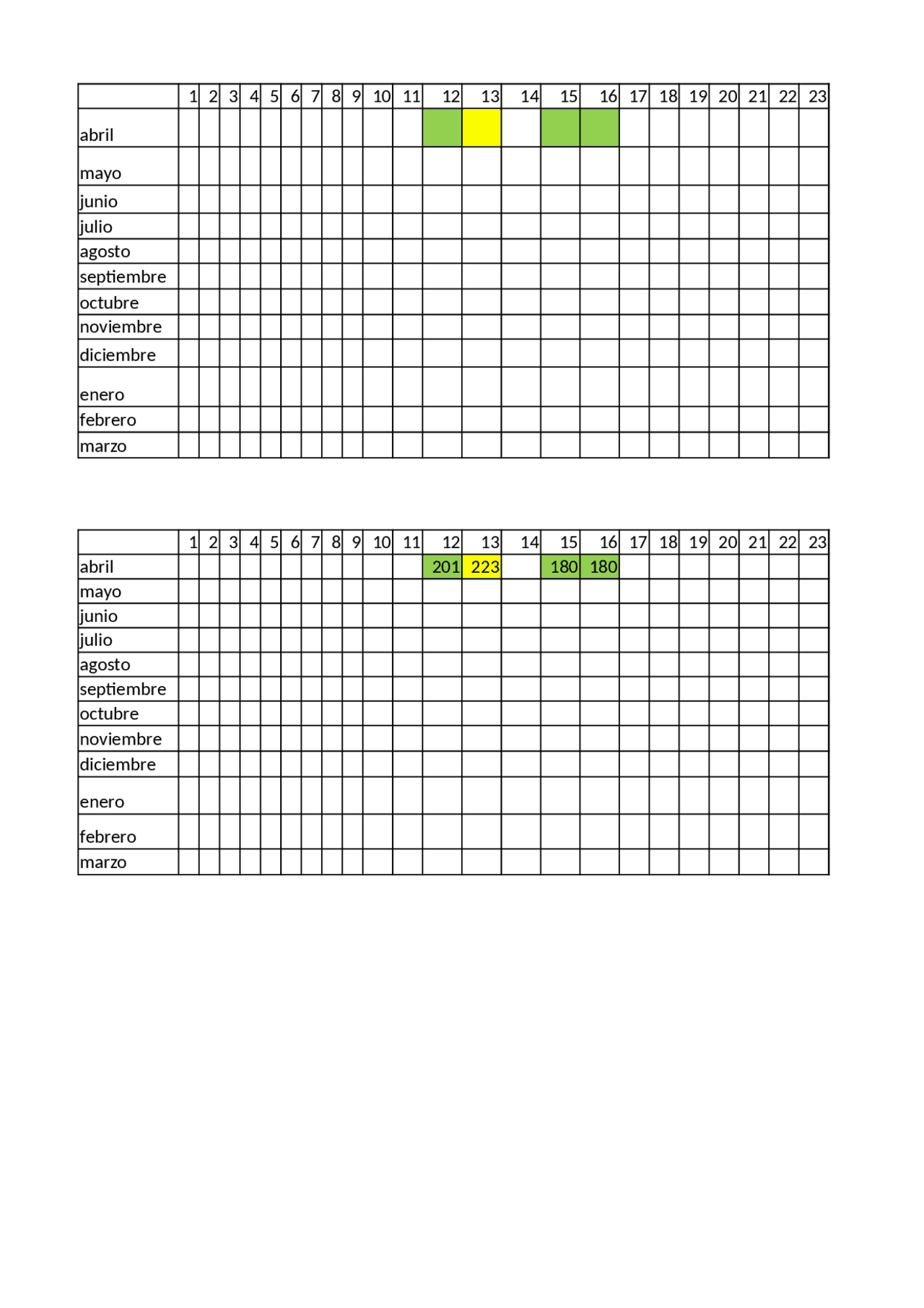 | | 1 | 2 | 3 | 4 | 5 | 6 | 7 | 8 | 9 | 10 | 11 | 12 | 13 | 14 | 15 | 16 | 17 | 18 | 19 | 20 | 21 | 22 | 23 |
|---|---|---|---|---|---|---|---|---|---|---|---|---|---|---|---|---|---|---|---|---|---|---|---|
| abril | | | | | | | | | | | | | | | | | | | | | | | |
| mayo | | | | | | | | | | | | | | | | | | | | | | | |
| junio | | | | | | | | | | | | | | | | | | | | | | | |
| julio | | | | | | | | | | | | | | | | | | | | | | | |
| agosto | | | | | | | | | | | | | | | | | | | | | | | |
| septiembre | | | | | | | | | | | | | | | | | | | | | | | |
| octubre | | | | | | | | | | | | | | | | | | | | | | | |
| noviembre | | | | | | | | | | | | | | | | | | | | | | | |
| diciembre | | | | | | | | | | | | | | | | | | | | | | | |
| enero | | | | | | | | | | | | | | | | | | | | | | | |
| febrero | | | | | | | | | | | | | | | | | | | | | | | |
| marzo | | | | | | | | | | | | | | | | | | | | | | | |

| | 1 | 2 | 3 | 4 | 5 | 6 | 7 | 8 | 9 | 10 | 11 | 12 | 13 | 14 | 15 | 16 | 17 | 18 | 19 | 20 | 21 | 22 | 23 |
|---|---|---|---|---|---|---|---|---|---|---|---|---|---|---|---|---|---|---|---|---|---|---|---|
| abril | | | | | | | | | | | | 201 | 223 | | 180 | 180 | | | | | | | |
| mayo | | | | | | | | | | | | | | | | | | | | | | | |
| junio | | | | | | | | | | | | | | | | | | | | | | | |
| julio | | | | | | | | | | | | | | | | | | | | | | | |
| agosto | | | | | | | | | | | | | | | | | | | | | | | |
| septiembre | | | | | | | | | | | | | | | | | | | | | | | |
| octubre | | | | | | | | | | | | | | | | | | | | | | | |
| noviembre | | | | | | | | | | | | | | | | | | | | | | | |
| diciembre | | | | | | | | | | | | | | | | | | | | | | | |
| enero | | | | | | | | | | | | | | | | | | | | | | | |
| febrero | | | | | | | | | | | | | | | | | | | | | | | |
| marzo | | | | | | | | | | | | | | | | | | | | | | | |